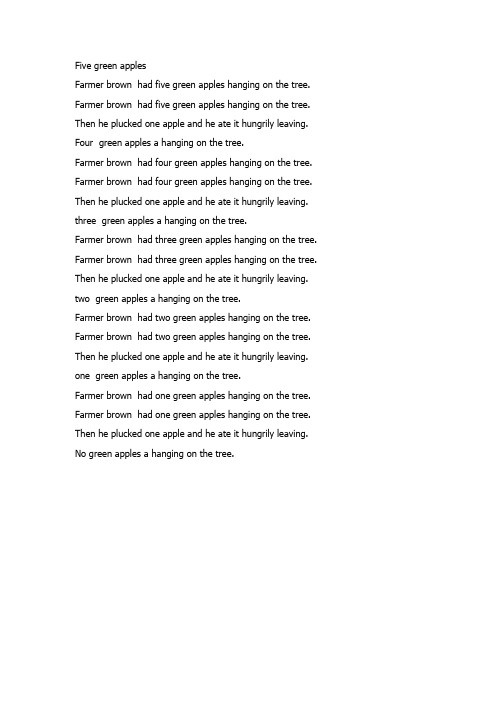 Five green apples

Farmer brown had five green apples hanging on the tree.

Farmer brown had five green apples hanging on the tree.

Then he plucked one apple and he ate it hungrily leaving.

Four green apples a hanging on the tree.

Farmer brown had four green apples hanging on the tree.

Farmer brown had four green apples hanging on the tree.

Then he plucked one apple and he ate it hungrily leaving.

three green apples a hanging on the tree.

Farmer brown had three green apples hanging on the tree.

Farmer brown had three green apples hanging on the tree.

Then he plucked one apple and he ate it hungrily leaving.

two green apples a hanging on the tree.

Farmer brown had two green apples hanging on the tree.

Farmer brown had two green apples hanging on the tree.

Then he plucked one apple and he ate it hungrily leaving.

one green apples a hanging on the tree.

Farmer brown had one green apples hanging on the tree.

Farmer brown had one green apples hanging on the tree.

Then he plucked one apple and he ate it hungrily leaving.

No green apples a hanging on the tree.